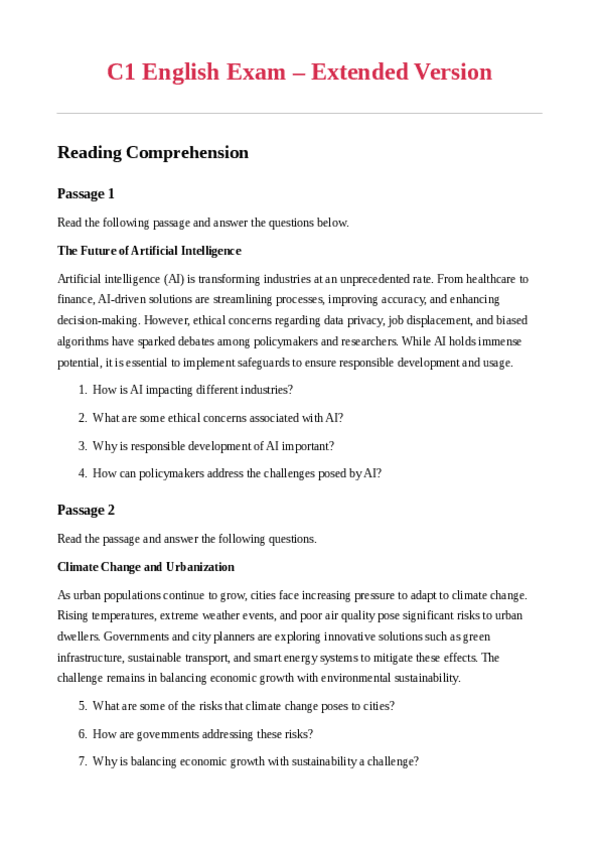 C1 English Exam – Extended Version

Reading Comprehension

Passage 1

Read the following passage and answer the questions below.

The Future of Artificial Intelligence

Artificial intelligence (AI) is transforming industries at an unprecedented rate. From healthcare to finance, AI-driven solutions are streamlining processes, improving accuracy, and enhancing decision-making. However, ethical concerns regarding data privacy, job displacement, and biased algorithms have sparked debates among policymakers and researchers. While AI holds immense potential, it is essential to implement safeguards to ensure responsible development and usage.

1. How is AI impacting different industries?
2. What are some ethical concerns associated with AI?
3. Why is responsible development of AI important?
4. How can policymakers address the challenges posed by AI?

Passage 2

Read the passage and answer the following questions.

Climate Change and Urbanization

As urban populations continue to grow, cities face increasing pressure to adapt to climate change. Rising temperatures, extreme weather events, and poor air quality pose significant risks to urban dwellers. Governments and city planners are exploring innovative solutions such as green infrastructure, sustainable transport, and smart energy systems to mitigate these effects. The challenge remains in balancing economic growth with environmental sustainability.

5. What are some of the risks that climate change poses to cities?
6. How are governments addressing these risks?
7. Why is balancing economic growth with sustainability a challenge?